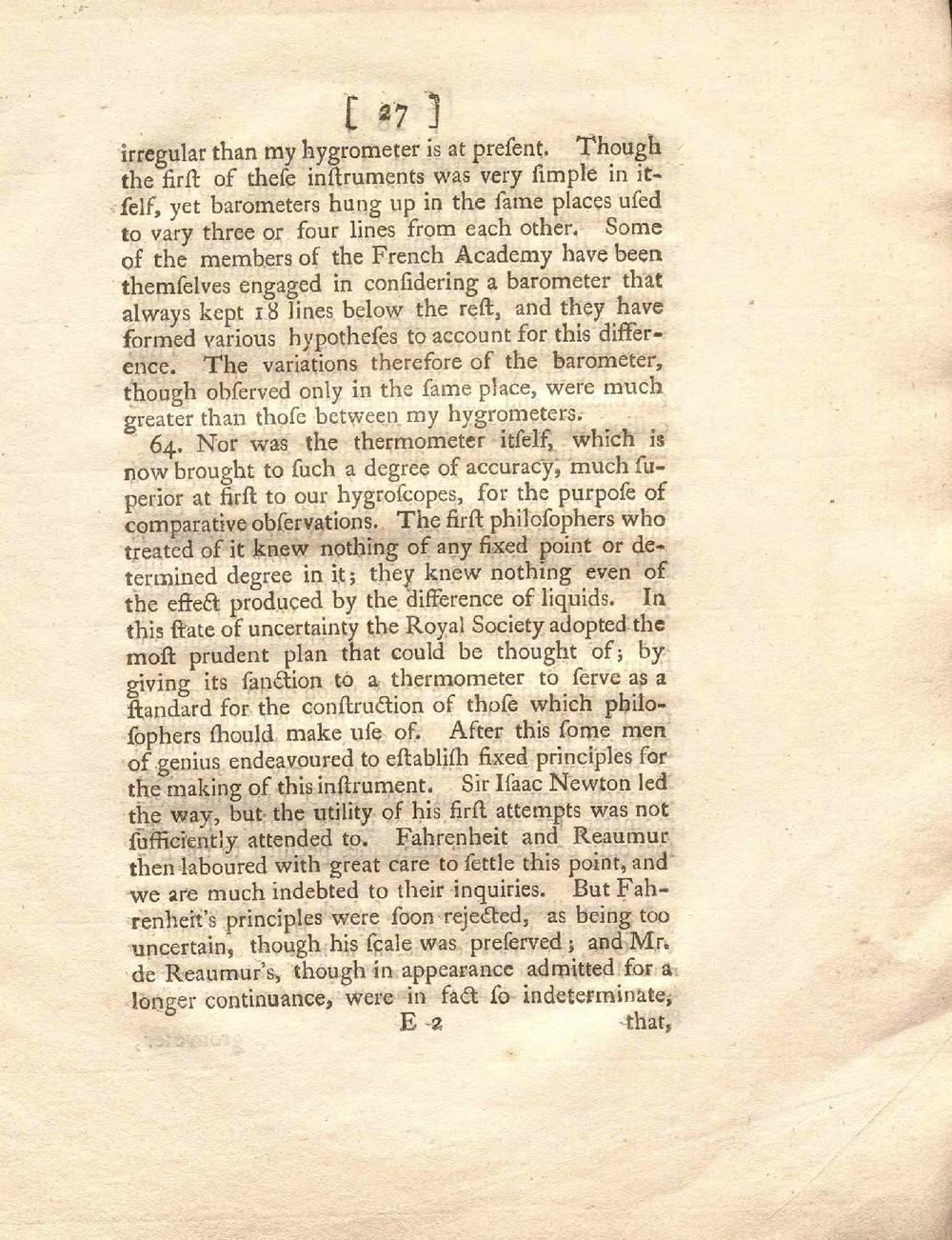 [ 27 ]

irregular than my hygrometer is at preſent. Though the firſt of theſe inſtruments was very ſimple in itſelf, yet barometers hung up in the ſame places uſed to vary three or four lines from each other. Some of the members of the French Academy have been themſelves engaged in conſidering a barometer that always kept 18 lines below the reſt, and they have formed various hypotheſes to account for this difference. The variations therefore of the barometer, though obſerved only in the ſame place, were much greater than thoſe between my hygrometers.

64. Nor was the thermometer itſelf, which is now brought to ſuch a degree of accuracy, much ſuperior at firſt to our hygroſcopes, for the purpoſe of comparative obſervations. The firſt philoſophers who treated of it knew nothing of any fixed point or determined degree in it; they knew nothing even of the effect produced by the difference of liquids. In this ſtate of uncertainty the Royal Society adopted the moſt prudent plan that could be thought of; by giving its ſanction to a thermometer to ſerve as a ſtandard for the conſtruction of thoſe which philoſophers ſhould make uſe of. After this ſome men of genius endeavoured to eſtabliſh fixed principles for the making of this inſtrument. Sir Iſaac Newton led the way, but the utility of his firſt attempts was not ſufficiently attended to. Fahrenheit and Reaumur then laboured with great care to ſettle this point, and we are much indebted to their inquiries. But Fahrenheit's principles were ſoon rejected, as being too uncertain, though his ſcale was preſerved; and Mr. de Reaumur's, though in appearance admitted for a longer continuance, were in fact ſo indeterminate,

E 2 that,